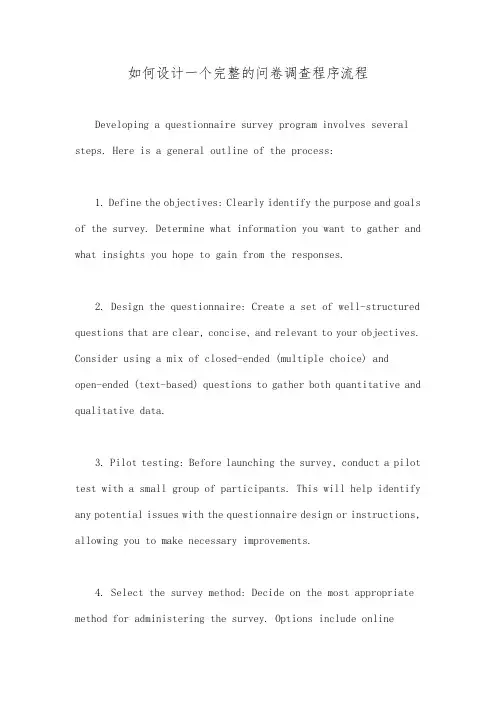 如何设计一个完整的问卷调查程序流程

Developing a questionnaire survey program involves several steps. Here is a general outline of the process:

1. Define the objectives: Clearly identify the purpose and goals of the survey. Determine what information you want to gather and what insights you hope to gain from the responses.

2. Design the questionnaire: Create a set of well-structured questions that are clear, concise, and relevant to your objectives. Consider using a mix of closed-ended (multiple choice) and open-ended (text-based) questions to gather both quantitative and qualitative data.

3. Pilot testing: Before launching the survey, conduct a pilot test with a small group of participants. This will help identify any potential issues with the questionnaire design or instructions, allowing you to make necessary improvements.

4. Select the survey method: Decide on the most appropriate method for administering the survey. Options include online